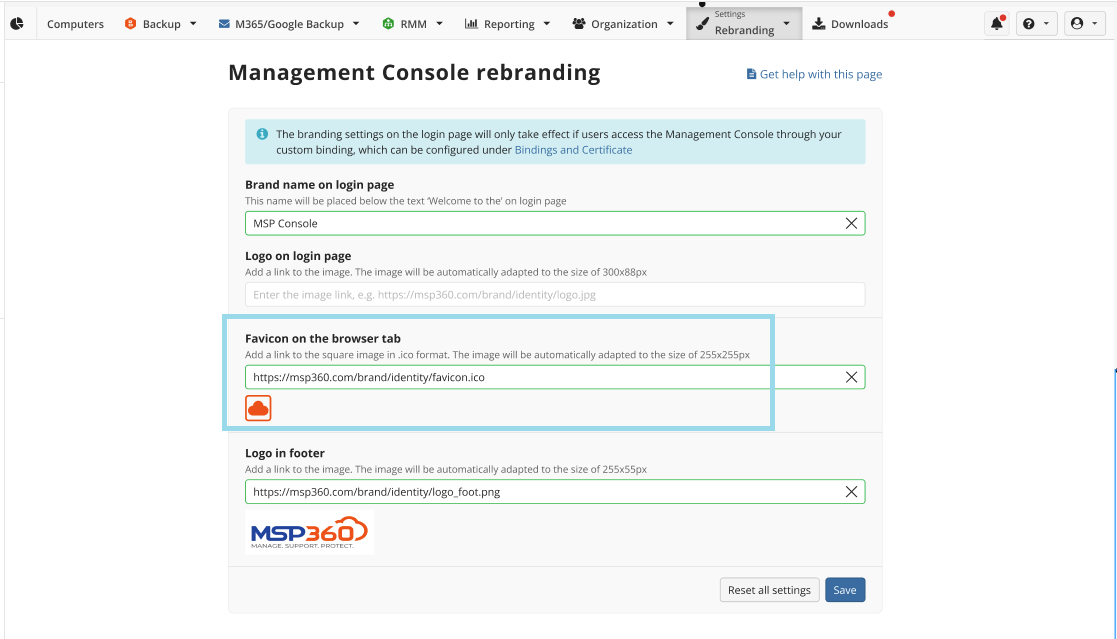 Computers Backup M365/Google Backup RMM Reporting Organization Settings Rebranding Downloads

Management Console rebranding

Get help with this page

The branding settings on the login page will only take effect if users access the Management Console through your custom binding, which can be configured under Bindings and Certificate

Brand name on login page
This name will be placed below the text 'Welcome to the' on login page
MSP Console

Logo on login page
Add a link to the image. The image will be automatically adapted to the size of 300x88px
Enter the image link, e.g. https://msp360.com/brand/identity/logo.jpg

Favicon on the browser tab
Add a link to the square image in .ico format. The image will be automatically adapted to the size of 255x255px
https://msp360.com/brand/identity/favicon.ico

Logo in footer
Add a link to the image. The image will be automatically adapted to the size of 255x55px
https://msp360.com/brand/identity/logo_foot.png

MSP360
MANAGE. SUPPORT. PROTECT.

Reset all settings Save